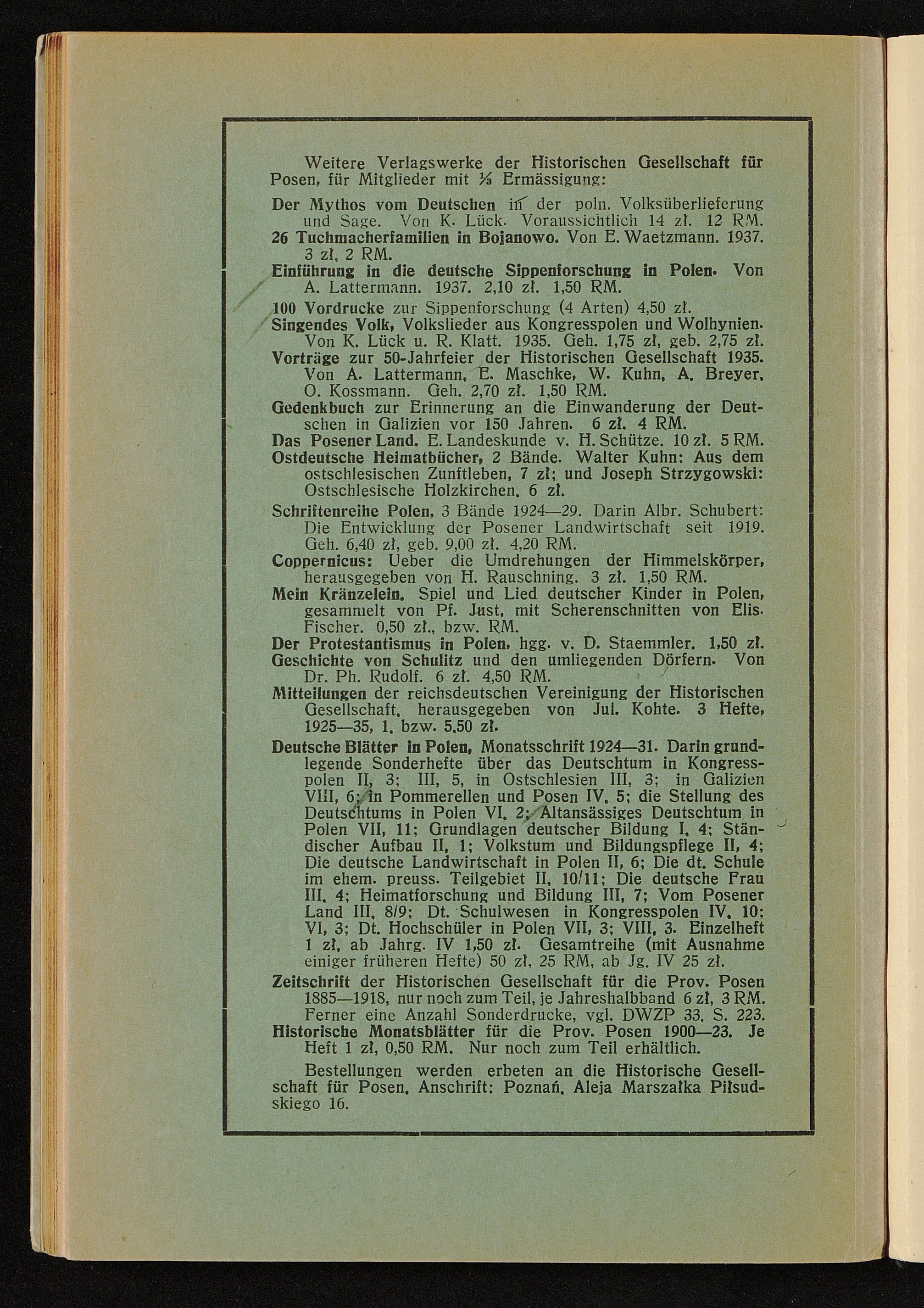 Weitere Verlagswerke der Historischen Gesellschaft für Posen, für Mitglieder mit ⅓ Ermässigung:

Der Mythos vom Deutschen in der poln. Volksüberlieferung und Sage. Von K. Lück. Voraussichtlich 14 zł. 12 RM.
26 Tuchmacherfamilien in Bojanowo. Von E. Waetzmann. 1937. 3 zł, 2 RM.
Einführung in die deutsche Sippenforschung in Polen. Von A. Lattermann. 1937. 2,10 zł. 1,50 RM.
100 Vordrucke zur Sippenforschung (4 Arten) 4,50 zł.
Singendes Volk, Volkslieder aus Kongresspolen und Wolhynien. Von K. Lück u. R. Klatt. 1935. Geh. 1,75 zł, geb. 2,75 zł.
Vorträge zur 50-Jahrfeier der Historischen Gesellschaft 1935. Von A. Lattermann, E. Maschke, W. Kuhn, A. Breyer, O. Kossmann. Geh. 2,70 zł. 1,50 RM.
Gedenkbuch zur Erinnerung an die Einwanderung der Deutschen in Galizien vor 150 Jahren. 6 zł. 4 RM.
Das Posener Land. E. Landeskunde v. H. Schütze. 10 zł. 5 RM.
Ostdeutsche Heimatbücher, 2 Bände. Walter Kuhn: Aus dem ostschlesischen Zunftleben, 7 zł; und Joseph Strzygowski: Ostschlesische Holzkirchen, 6 zł.
Schriftenreihe Polen, 3 Bände 1924—29. Darin Albr. Schubert: Die Entwicklung der Posener Landwirtschaft seit 1919. Geh. 6,40 zł, geb. 9,00 zł. 4,20 RM.
Coppernicus: Ueber die Umdrehungen der Himmelskörper, herausgegeben von H. Rauschning. 3 zł. 1,50 RM.
Mein Kränzelein. Spiel und Lied deutscher Kinder in Polen, gesammelt von Pf. Just, mit Scherenschnitten von Elis. Fischer. 0,50 zł., bzw. RM.
Der Protestantismus in Polen, hgg. v. D. Staemmler. 1,50 zł.
Geschichte von Schulitz und den umliegenden Dörfern. Von Dr. Ph. Rudolf. 6 zł. 4,50 RM.
Mitteilungen der reichsdeutschen Vereinigung der Historischen Gesellschaft, herausgegeben von Jul. Kohte. 3 Hefte, 1925—35, 1, bzw. 5,50 zł.
Deutsche Blätter in Polen, Monatsschrift 1924—31. Darin grundlegende Sonderhefte über das Deutschtum in Kongresspolen II, 3; III, 5, in Ostschlesien III, 3; in Galizien VIII, 6; in Pommerellen und Posen IV, 5; die Stellung des Deutschtums in Polen VI, 2; Altansässiges Deutschtum in Polen VII, 11; Grundlagen deutscher Bildung I, 4; Ständischer Aufbau II, 1; Volkstum und Bildungspflege II, 4; Die deutsche Landwirtschaft in Polen II, 6; Die dt. Schule im ehem. preuss. Teilgebiet II, 10/11; Die deutsche Frau III, 4; Heimatforschung und Bildung III, 7; Vom Posener Land III, 8/9; Dt. Schulwesen in Kongresspolen IV, 10; VI, 3; Dt. Hochschüler in Polen VII, 3; VIII, 3. Einzelheft 1 zł, ab Jahrg. IV 1,50 zł. Gesamtreihe (mit Ausnahme einiger früheren Hefte) 50 zł, 25 RM, ab Jg. IV 25 zł.
Zeitschrift der Historischen Gesellschaft für die Prov. Posen 1885—1918, nur noch zum Teil, je Jahreshalbband 6 zł, 3 RM. Ferner eine Anzahl Sonderdrucke, vgl. DWZP 33, S. 223.
Historische Monatsblätter für die Prov. Posen 1900—23. Je Heft 1 zł, 0,50 RM. Nur noch zum Teil erhältlich.

Bestellungen werden erbeten an die Historische Gesellschaft für Posen, Anschrift: Poznań, Aleja Marszałka Piłsudskiego 16.